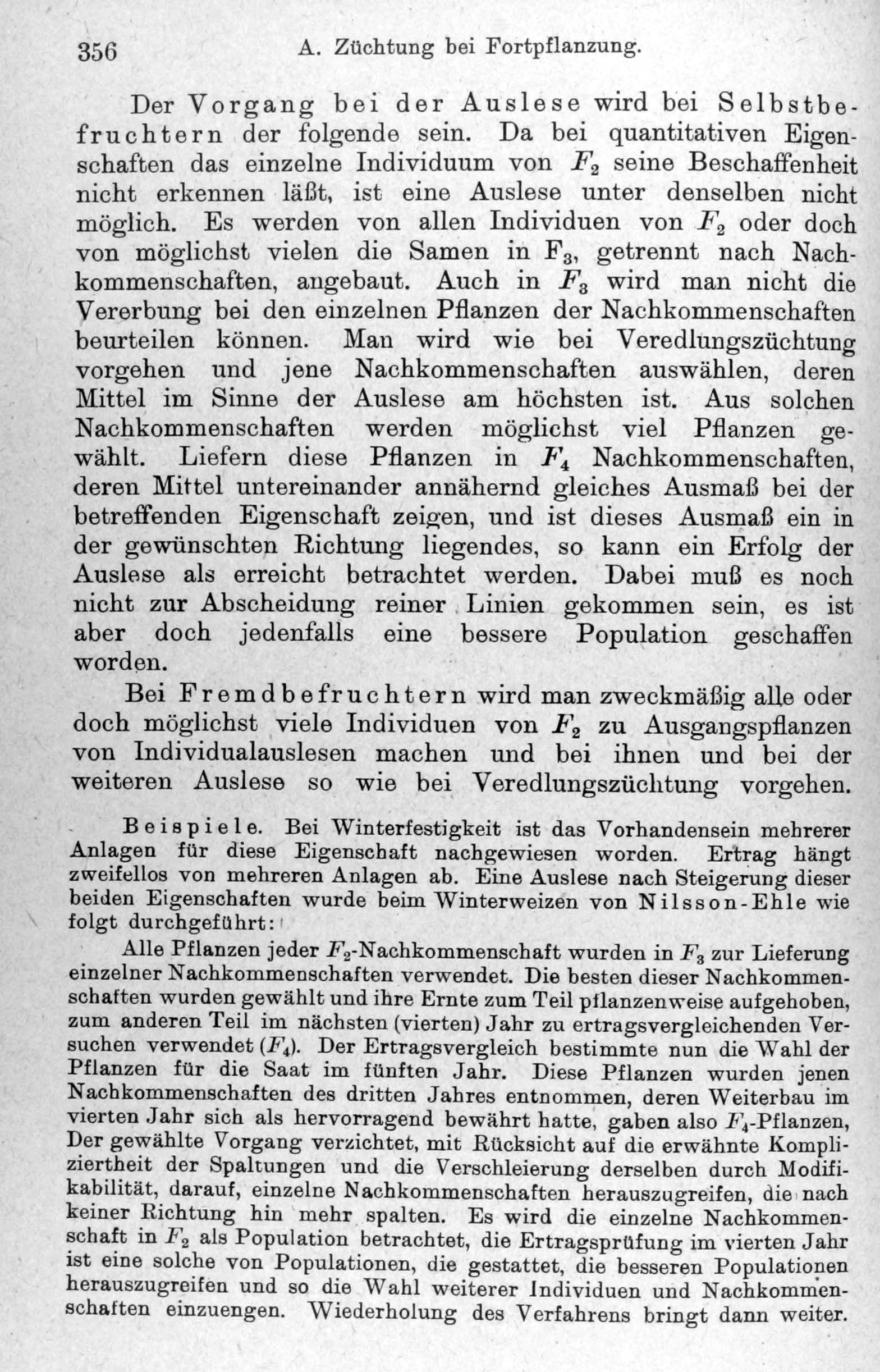 356 A. Züchtung bei Fortpflanzung.

Der Vorgang bei der Auslese wird bei Selbstbefruchtern der folgende sein. Da bei quantitativen Eigenschaften das einzelne Individuum von $F_2$ seine Beschaffenheit nicht erkennen läßt, ist eine Auslese unter denselben nicht möglich. Es werden von allen Individuen von $F_2$ oder doch von möglichst vielen die Samen in $F_3$, getrennt nach Nachkommenschaften, angebaut. Auch in $F_3$ wird man nicht die Vererbung bei den einzelnen Pflanzen der Nachkommenschaften beurteilen können. Man wird wie bei Veredlungszüchtung vorgehen und jene Nachkommenschaften auswählen, deren Mittel im Sinne der Auslese am höchsten ist. Aus solchen Nachkommenschaften werden möglichst viel Pflanzen gewählt. Liefern diese Pflanzen in $F_4$ Nachkommenschaften, deren Mittel untereinander annähernd gleiches Ausmaß bei der betreffenden Eigenschaft zeigen, und ist dieses Ausmaß ein in der gewünschten Richtung liegendes, so kann ein Erfolg der Auslese als erreicht betrachtet werden. Dabei muß es noch nicht zur Abscheidung reiner Linien gekommen sein, es ist aber doch jedenfalls eine bessere Population geschaffen worden.

Bei Fremdbefruchtern wird man zweckmäßig alle oder doch möglichst viele Individuen von $F_2$ zu Ausgangspflanzen von Individualauslesen machen und bei ihnen und bei der weiteren Auslese so wie bei Veredlungszüchtung vorgehen.

Beispiele. Bei Winterfestigkeit ist das Vorhandensein mehrerer Anlagen für diese Eigenschaft nachgewiesen worden. Ertrag hängt zweifellos von mehreren Anlagen ab. Eine Auslese nach Steigerung dieser beiden Eigenschaften wurde beim Winterweizen von Nilsson-Ehle wie folgt durchgeführt:

Alle Pflanzen jeder $F_2$-Nachkommenschaft wurden in $F_3$ zur Lieferung einzelner Nachkommenschaften verwendet. Die besten dieser Nachkommenschaften wurden gewählt und ihre Ernte zum Teil pflanzenweise aufgehoben, zum anderen Teil im nächsten (vierten) Jahr zu ertragsvergleichenden Versuchen verwendet ($F_4$). Der Ertragsvergleich bestimmte nun die Wahl der Pflanzen für die Saat im fünften Jahr. Diese Pflanzen wurden jenen Nachkommenschaften des dritten Jahres entnommen, deren Weiterbau im vierten Jahr sich als hervorragend bewährt hatte, gaben also $F_4$-Pflanzen, Der gewählte Vorgang verzichtet, mit Rücksicht auf die erwähnte Kompliziertheit der Spaltungen und die Verschleierung derselben durch Modifikabilität, darauf, einzelne Nachkommenschaften herauszugreifen, die nach keiner Richtung hin mehr spalten. Es wird die einzelne Nachkommenschaft in $F_2$ als Population betrachtet, die Ertragsprüfung im vierten Jahr ist eine solche von Populationen, die gestattet, die besseren Populationen herauszugreifen und so die Wahl weiterer Individuen und Nachkommenschaften einzuengen. Wiederholung des Verfahrens bringt dann weiter.